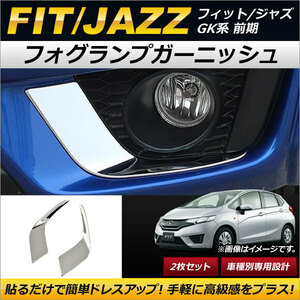 FIT/JAZZ フィット/ジャズ GK系 前期

フォグランプガーニッシュ

FIT

※画像はイメージです。

2枚セット

車種別専用設計

貼るだけで簡単ドレスアップ！手軽に高級感をプラス！